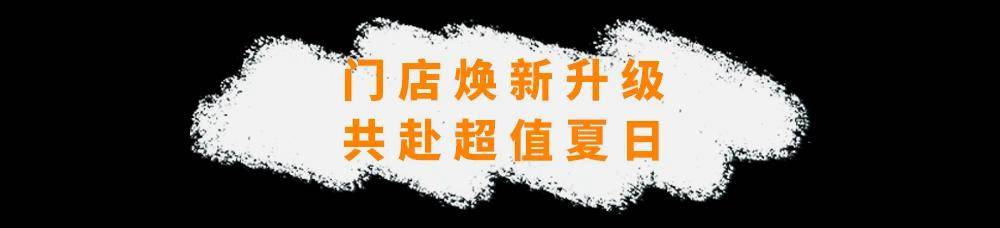 门店焕新升级
共赴超值夏日